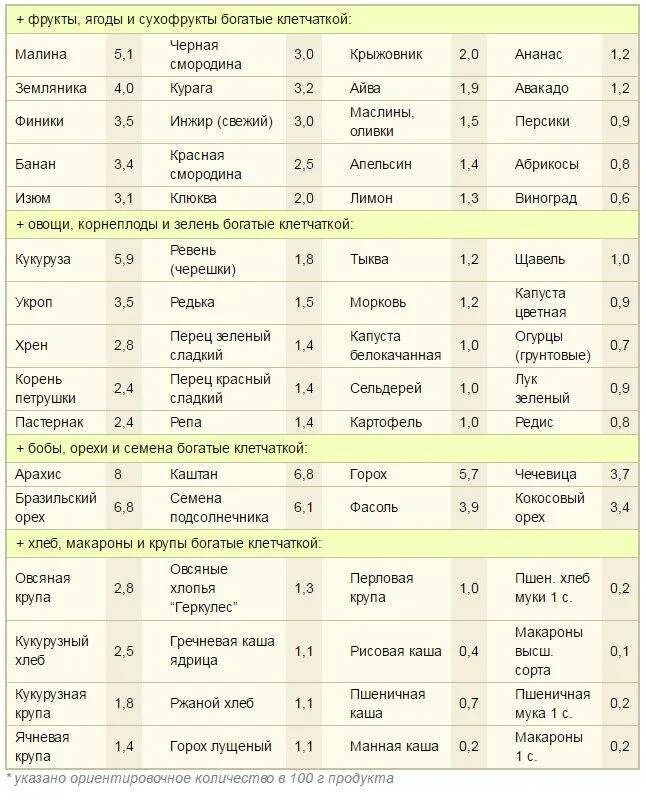 | + фрукты, ягоды и сухофрукты богатые клетчаткой: | | | | | | | |
|---|---|---|---|---|---|---|---|
| Малина | 5,1 | Черная смородина | 3,0 | Крыжовник | 2,0 | Ананас | 1,2 |
| Земляника | 4,0 | Курага | 3,2 | Айва | 1,9 | Авакадо | 1,2 |
| Финики | 3,5 | Инжир (свежий) | 3,0 | Маслины, оливки | 1,5 | Персики | 0,9 |
| Банан | 3,4 | Красная смородина | 2,5 | Апельсин | 1,4 | Абрикосы | 0,8 |
| Изюм | 3,1 | Клюква | 2,0 | Лимон | 1,3 | Виноград | 0,6 |
| + овощи, корнеплоды и зелень богатые клетчаткой: | | | | | | | |
| Кукуруза | 5,9 | Ревень (черешки) | 1,8 | Тыква | 1,2 | Щавель | 1,0 |
| Укроп | 3,5 | Редька | 1,5 | Морковь | 1,2 | Капуста цветная | 0,9 |
| Хрен | 2,8 | Перец зеленый сладкий | 1,4 | Капуста белокачанная | 1,0 | Огурцы (грунтовые) | 0,7 |
| Корень петрушки | 2,4 | Перец красный сладкий | 1,4 | Сельдерей | 1,0 | Лук зеленый | 0,9 |
| Пастернак | 2,4 | Репа | 1,4 | Картофель | 1,0 | Редис | 0,8 |
| + бобы, орехи и семена богатые клетчаткой: | | | | | | | |
| Арахис | 8 | Каштан | 6,8 | Горох | 5,7 | Чечевица | 3,7 |
| Бразильский орех | 6,8 | Семена подсолнечника | 6,1 | Фасоль | 3,9 | Кокосовый орех | 3,4 |
| + хлеб, макароны и крупы богатые клетчаткой: | | | | | | | |
| Овсяная крупа | 2,8 | Овсяные хлопья "Геркулес" | 1,3 | Перловая крупа | 1,0 | Пшен. хлеб муки 1 с. | 0,2 |
| Кукурузный хлеб | 2,5 | Гречневая каша ядрица | 1,1 | Рисовая каша | 0,4 | Макароны высш. сорта | 0,1 |
| Кукурузная крупа | 1,8 | Ржаной хлеб | 1,1 | Пшеничная каша | 0,7 | Пшеничная мука 1 с. | 0,2 |
| Ячневая крупа | 1,4 | Горох лущеный | 1,1 | Манная каша | 0,2 | Макароны 1 с. | 0,2 |

* указано ориентировочное количество в 100 г продукта